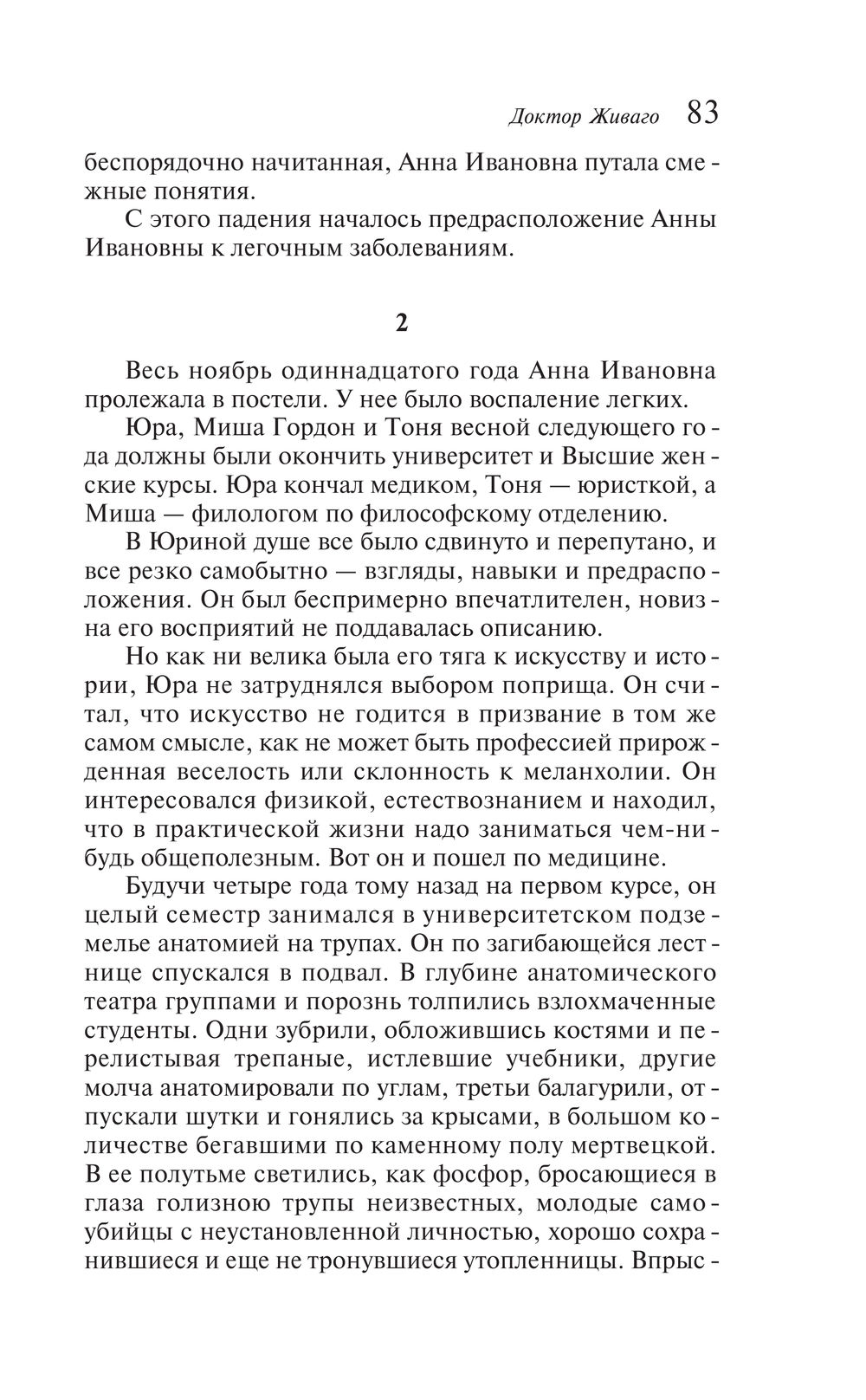 Доктор Живаго 83

беспорядочно начитанная, Анна Ивановна путала смежные понятия.

С этого падения началось предрасположение Анны Ивановны к легочным заболеваниям.

2

Весь ноябрь одиннадцатого года Анна Ивановна пролежала в постели. У нее было воспаление легких.

Юра, Миша Гордон и Тоня весной следующего года должны были окончить университет и Высшие женские курсы. Юра кончал медиком, Тоня — юристкой, а Миша — филологом по философскому отделению.

В Юриной душе все было сдвинуто и перепутано, и все резко самобытно — взгляды, навыки и предрасположения. Он был беспримерно впечатлителен, новизна его восприятий не поддавалась описанию.

Но как ни велика была его тяга к искусству и истории, Юра не затруднялся выбором поприща. Он считал, что искусство не годится в призвание в том же самом смысле, как не может быть профессией прирожденная веселость или склонность к меланхолии. Он интересовался физикой, естествознанием и находил, что в практической жизни надо заниматься чем-нибудь общеполезным. Вот он и пошел по медицине.

Будучи четыре года тому назад на первом курсе, он целый семестр занимался в университетском подземелье анатомией на трупах. Он по загибающейся лестнице спускался в подвал. В глубине анатомического театра группами и порознь толпились взлохмаченные студенты. Одни зубрили, обложившись костями и перелистывая трепаные, истлевшие учебники, другие молча анатомировали по углам, третьи балагурили, отпускали шутки и гонялись за крысами, в большом количестве бегавшими по каменному полу мертвецкой. В ее полутьме светились, как фосфор, бросающиеся в глаза голизною трупы неизвестных, молодые самоубийцы с неустановленной личностью, хорошо сохранившиеся и еще не тронувшиеся утопленницы. Впрыс-